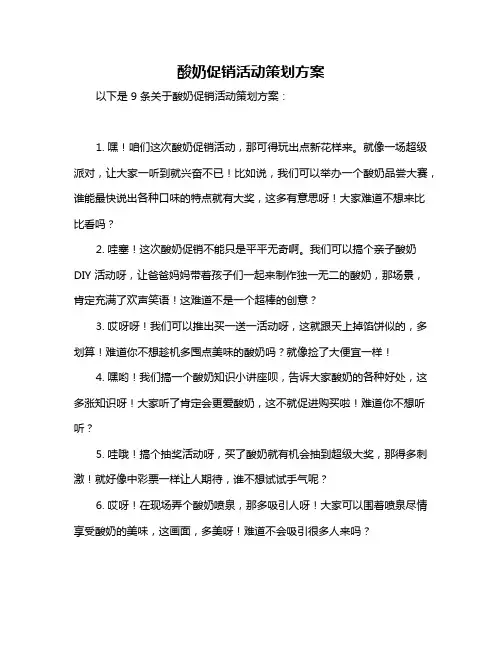 酸奶促销活动策划方案

以下是 9 条关于酸奶促销活动策划方案：

1. 嘿！咱们这次酸奶促销活动，那可得玩出点新花样来。就像一场超级派对，让大家一听到就兴奋不已！比如说，我们可以举办一个酸奶品尝大赛，谁能最快说出各种口味的特点就有大奖，这多有意思呀！大家难道不想来比比看吗？

2. 哇塞！这次酸奶促销不能只是平平无奇啊。我们可以搞个亲子酸奶 DIY 活动呀，让爸爸妈妈带着孩子们一起来制作独一无二的酸奶，那场景，肯定充满了欢声笑语！这难道不是一个超棒的创意？

3. 哎呀呀！我们可以推出买一送一活动呀，这就跟天上掉馅饼似的，多划算！难道你不想趁机多囤点美味的酸奶吗？就像捡了大便宜一样！

4. 嘿哟！我们搞一个酸奶知识小讲座呗，告诉大家酸奶的各种好处，这多涨知识呀！大家听了肯定会更爱酸奶，这不就促进购买啦！难道你不想听听？

5. 哇哦！搞个抽奖活动呀，买了酸奶就有机会抽到超级大奖，那得多刺激！就好像中彩票一样让人期待，谁不想试试手气呢？

6. 哎呀！在现场弄个酸奶喷泉，那多吸引人呀！大家可以围着喷泉尽情享受酸奶的美味，这画面，多美呀！难道不会吸引很多人来吗？